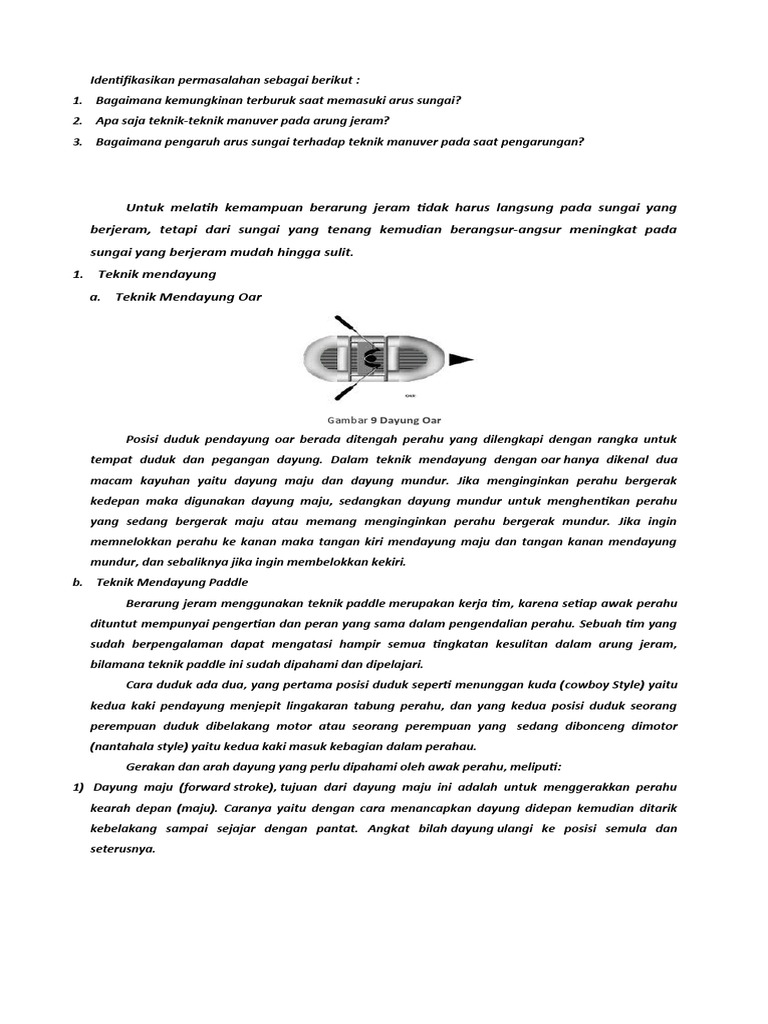 Identifikasikan permasalahan sebagai berikut :

1. Bagaimana kemungkinan terburuk saat memasuki arus sungai?
2. Apa saja teknik-teknik manuver pada arung jeram?
3. Bagaimana pengaruh arus sungai terhadap teknik manuver pada saat pengarungan?

Untuk melatih kemampuan berarung jeram tidak harus langsung pada sungai yang berjeram, tetapi dari sungai yang tenang kemudian berangsur-angsur meningkat pada sungai yang berjeram mudah hingga sulit.

1. Teknik mendayung
a. Teknik Mendayung Oar

Gambar 9 Dayung Oar

Posisi duduk pendayung oar berada ditengah perahu yang dilengkapi dengan rangka untuk tempat duduk dan pegangan dayung. Dalam teknik mendayung dengan oar hanya dikenal dua macam kayuhan yaitu dayung maju dan dayung mundur. Jika menginginkan perahu bergerak kedepan maka digunakan dayung maju, sedangkan dayung mundur untuk menghentikan perahu yang sedang bergerak maju atau memang menginginkan perahu bergerak mundur. Jika ingin memnelokkan perahu ke kanan maka tangan kiri mendayung maju dan tangan kanan mendayung mundur, dan sebaliknya jika ingin membelokkan kekiri.

b. Teknik Mendayung Paddle

Berarung jeram menggunakan teknik paddle merupakan kerja tim, karena setiap awak perahu dituntut mempunyai pengertian dan peran yang sama dalam pengendalian perahu. Sebuah tim yang sudah berpengalaman dapat mengatasi hampir semua tingkatan kesulitan dalam arung jeram, bilamana teknik paddle ini sudah dipahami dan dipelajari.

Cara duduk ada dua, yang pertama posisi duduk seperti menunggan kuda (cowboy Style) yaitu kedua kaki pendayung menjepit lingakaran tabung perahu, dan yang kedua posisi duduk seorang perempuan duduk dibelakang motor atau seorang perempuan yang sedang dibonceng dimotor (nantahala style) yaitu kedua kaki masuk kebagian dalam perahau.

Gerakan dan arah dayung yang perlu dipahami oleh awak perahu, meliputi:

1) Dayung maju (forward stroke), tujuan dari dayung maju ini adalah untuk menggerakkan perahu kearah depan (maju). Caranya yaitu dengan cara menancapkan dayung didepan kemudian ditarik kebelakang sampai sejajar dengan pantat. Angkat bilah dayung ulangi ke posisi semula dan seterusnya.